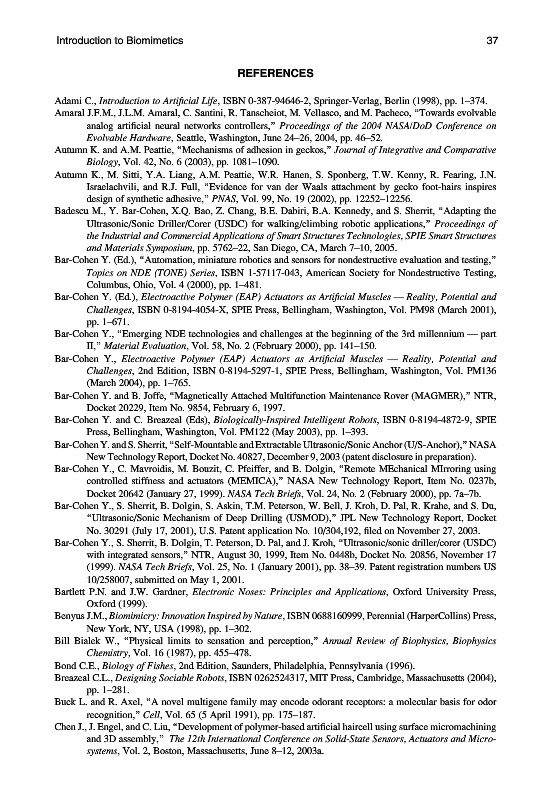 Introduction to Biomimetics 37

REFERENCES

Adami C., Introduction to Artificial Life, ISBN 0-387-94646-2, Springer-Verlag, Berlin (1998), pp. 1–374.

Amaral J.F.M., J.L.M. Amaral, C. Santini, R. Tanscheiot, M. Vellasco, and M. Pacheco, "Towards evolvable analog artificial neural networks controllers," Proceedings of the 2004 NASA/DoD Conference on Evolvable Hardware, Seattle, Washington, June 24–26, 2004, pp. 46–52.

Autumn K. and A.M. Peattie, "Mechanisms of adhesion in geckos," Journal of Integrative and Comparative Biology, Vol. 42, No. 6 (2003), pp. 1081–1090.

Autumn K., M. Sitti, Y.A. Liang, A.M. Peattie, W.R. Hanen, S. Sponberg, T.W. Kenny, R. Fearing, J.N. Israelachvili, and R.J. Full, "Evidence for van der Waals attachment by gecko foot-hairs inspires design of synthetic adhesive," PNAS, Vol. 99, No. 19 (2002), pp. 12252–12256.

Badescu M., Y. Bar-Cohen, X.Q. Bao, Z. Chang, B.E. Dabiri, B.A. Kennedy, and S. Sherrit, "Adapting the Ultrasonic/Sonic Driller/Corer (USDC) for walking/climbing robotic applications," Proceedings of the Industrial and Commercial Applications of Smart Structures Technologies, SPIE Smart Structures and Materials Symposium, pp. 5762–22, San Diego, CA, March 7–10, 2005.

Bar-Cohen Y. (Ed.), "Automation, miniature robotics and sensors for nondestructive evaluation and testing," Topics on NDE (TONE) Series, ISBN 1-57117-043, American Society for Nondestructive Testing, Columbus, Ohio, Vol. 4 (2000), pp. 1–481.

Bar-Cohen Y. (Ed.), Electroactive Polymer (EAP) Actuators as Artificial Muscles — Reality, Potential and Challenges, ISBN 0-8194-4054-X, SPIE Press, Bellingham, Washington, Vol. PM98 (March 2001), pp. 1–671.

Bar-Cohen Y., "Emerging NDE technologies and challenges at the beginning of the 3rd millennium — part II," Material Evaluation, Vol. 58, No. 2 (February 2000), pp. 141–150.

Bar-Cohen Y., Electroactive Polymer (EAP) Actuators as Artificial Muscles — Reality, Potential and Challenges, 2nd Edition, ISBN 0-8194-5297-1, SPIE Press, Bellingham, Washington, Vol. PM136 (March 2004), pp. 1–765.

Bar-Cohen Y. and B. Joffe, "Magnetically Attached Multifunction Maintenance Rover (MAGMER)," NTR, Docket 20229, Item No. 9854, February 6, 1997.

Bar-Cohen Y. and C. Breazeal (Eds), Biologically-Inspired Intelligent Robots, ISBN 0-8194-4872-9, SPIE Press, Bellingham, Washington, Vol. PM122 (May 2003), pp. 1–393.

Bar-Cohen Y. and S. Sherrit, "Self-Mountable and Extractable Ultrasonic/Sonic Anchor (U/S-Anchor)," NASA New Technology Report, Docket No. 40827, December 9, 2003 (patent disclosure in preparation).

Bar-Cohen Y., C. Mavroidis, M. Bouzit, C. Pfeiffer, and B. Dolgin, "Remote MEchanical MIrroring using controlled stiffness and actuators (MEMICA)," NASA New Technology Report, Item No. 0237b, Docket 20642 (January 27, 1999). NASA Tech Briefs, Vol. 24, No. 2 (February 2000), pp. 7a–7b.

Bar-Cohen Y., S. Sherrit, B. Dolgin, S. Askin, T.M. Peterson, W. Bell, J. Kroh, D. Pal, R. Krahe, and S. Du, "Ultrasonic/Sonic Mechanism of Deep Drilling (USMOD)," JPL New Technology Report, Docket No. 30291 (July 17, 2001), U.S. Patent application No. 10/304,192, filed on November 27, 2003.

Bar-Cohen Y., S. Sherrit, B. Dolgin, T. Peterson, D. Pal, and J. Kroh, "Ultrasonic/sonic driller/corer (USDC) with integrated sensors," NTR, August 30, 1999, Item No. 0448b, Docket No. 20856, November 17 (1999). NASA Tech Briefs, Vol. 25, No. 1 (January 2001), pp. 38–39. Patent registration numbers US 10/258007, submitted on May 1, 2001.

Bartlett P.N. and J.W. Gardner, Electronic Noses: Principles and Applications, Oxford University Press, Oxford (1999).

Benyus J.M., Biomimicry: Innovation Inspired by Nature, ISBN 0688160999, Perennial (HarperCollins) Press, New York, NY, USA (1998), pp. 1–302.

Bill Bialek W., "Physical limits to sensation and perception," Annual Review of Biophysics, Biophysics Chemistry, Vol. 16 (1987), pp. 455–478.

Bond C.E., Biology of Fishes, 2nd Edition, Saunders, Philadelphia, Pennsylvania (1996).

Breazeal C.L., Designing Sociable Robots, ISBN 0262524317, MIT Press, Cambridge, Massachusetts (2004), pp. 1–281.

Buck L. and R. Axel, "A novel multigene family may encode odorant receptors: a molecular basis for odor recognition," Cell, Vol. 65 (5 April 1991), pp. 175–187.

Chen J., J. Engel, and C. Liu, "Development of polymer-based artificial haircell using surface micromachining and 3D assembly," The 12th International Conference on Solid-State Sensors, Actuators and Microsystems, Vol. 2, Boston, Massachusetts, June 8–12, 2003a.